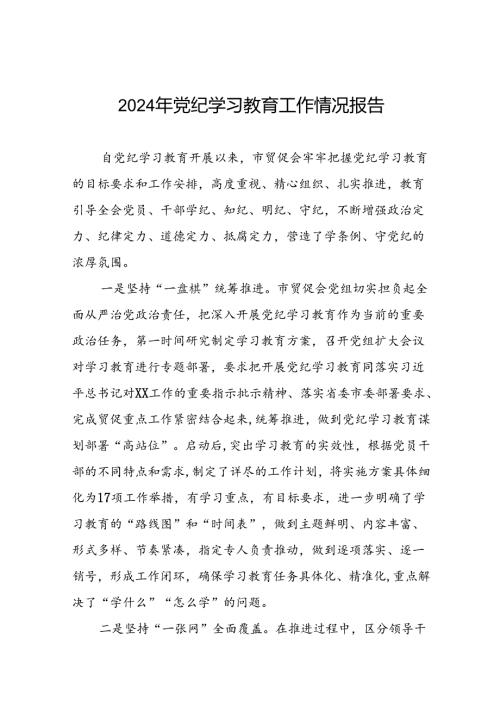 2024年党纪学习教育工作情况报告

自党纪学习教育开展以来，市贸促会牢牢把握党纪学习教育的目标要求和工作安排，高度重视、精心组织、扎实推进，教育引导全会党员、干部学纪、知纪、明纪、守纪，不断增强政治定力、纪律定力、道德定力、抵腐定力，营造了学条例、守党纪的浓厚氛围。

一是坚持“一盘棋”统筹推进。市贸促会党组切实担负起全面从严治党政治责任，把深入开展党纪学习教育作为当前的重要政治任务，第一时间研究制定学习教育方案，召开党组扩大会议对学习教育进行专题部署，要求把开展党纪学习教育同落实习近平总书记对XX工作的重要指示批示精神、落实省委市委部署要求、完成贸促重点工作紧密结合起来，统筹推进，做到党纪学习教育谋划部署“高站位”。启动后，突出学习教育的实效性，根据党员干部的不同特点和需求，制定了详尽的工作计划，将实施方案具体细化为17项工作举措，有学习重点，有目标要求，进一步明确了学习教育的“路线图”和“时间表”，做到主题鲜明、内容丰富、形式多样、节奏紧凑，指定专人负责推动，做到逐项落实、逐一销号，形成工作闭环，确保学习教育任务具体化、精准化，重点解决了“学什么”“怎么学”的问题。

二是坚持“一张网”全面覆盖。在推进过程中，区分领导干